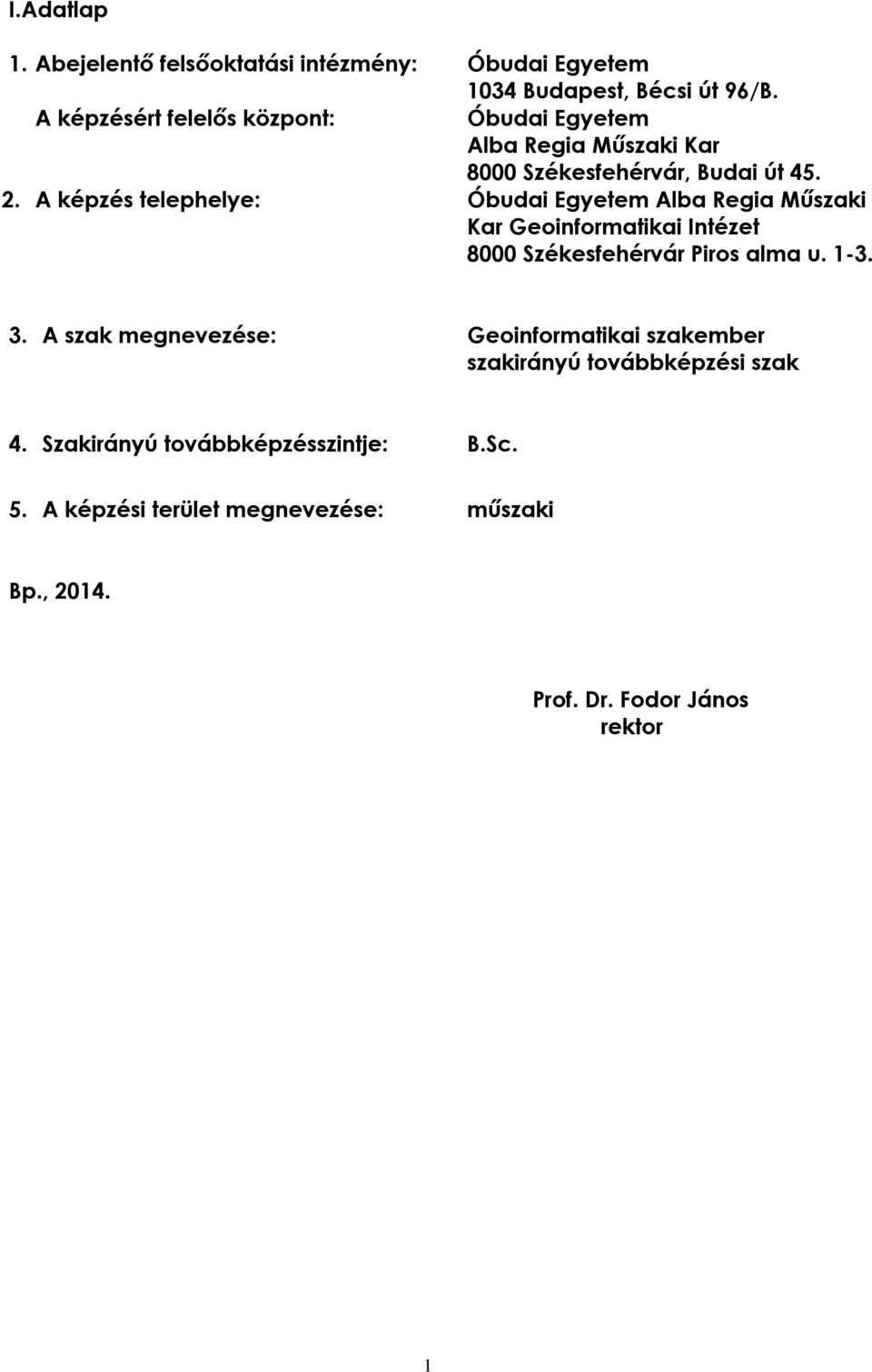 I.Adatlap

1. Abejelentő felsőoktatási intézmény: Óbudai Egyetem
1034 Budapest, Bécsi út 96/B.
A képzésért felelős központ: Óbudai Egyetem
Alba Regia Műszaki Kar
8000 Székesfehérvár, Budai út 45.
2. A képzés telephelye: Óbudai Egyetem Alba Regia Műszaki Kar Geoinformatikai Intézet
8000 Székesfehérvár Piros alma u. 1-3.

3. A szak megnevezése: Geoinformatikai szakember szakirányú továbbképzési szak

4. Szakirányú továbbképzésszintje: B.Sc.

5. A képzési terület megnevezése: műszaki

Bp., 2014.

Prof. Dr. Fodor János
rektor

1